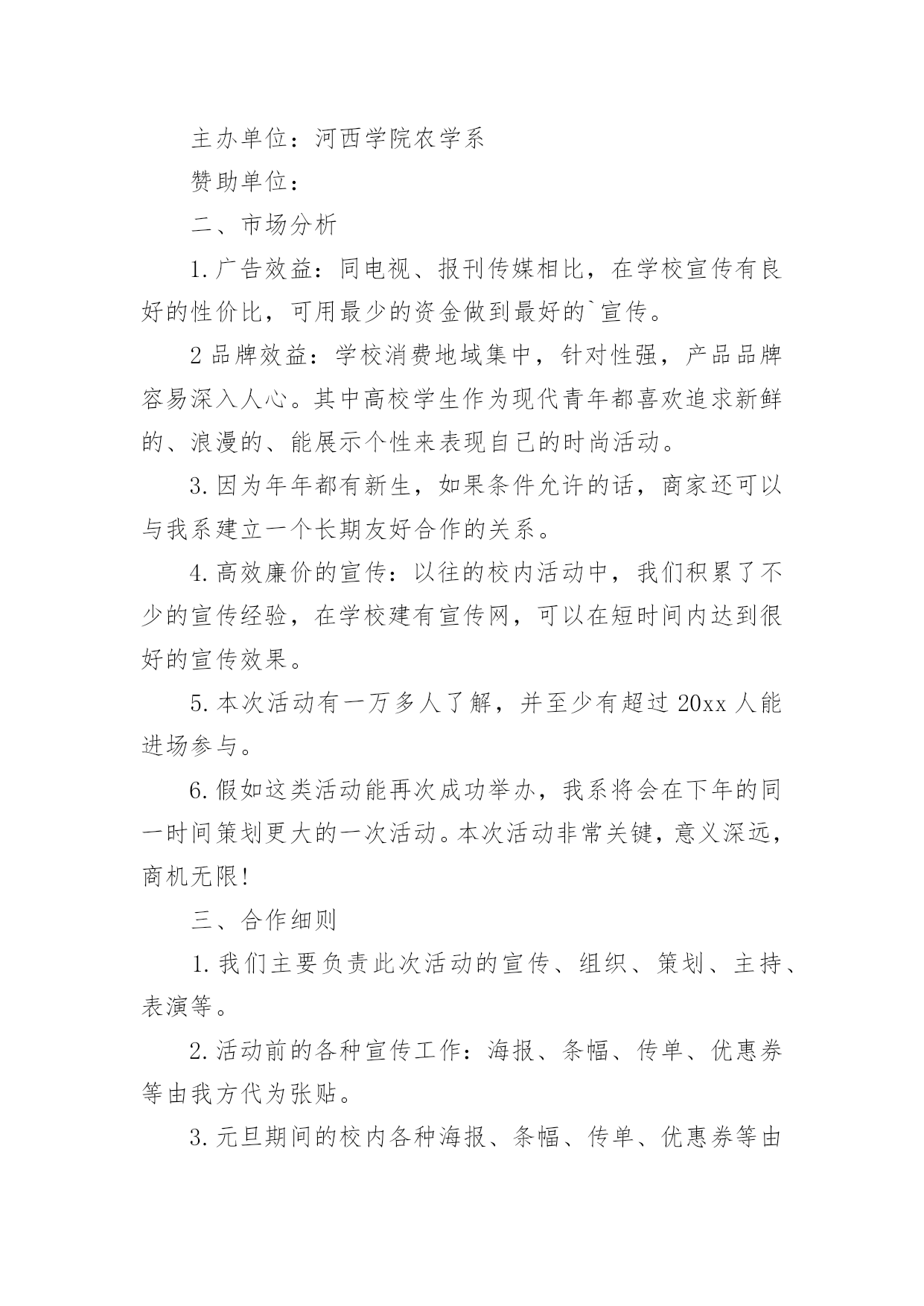 主办单位：河西学院农学系

赞助单位：

二、市场分析

1.广告效益：同电视、报刊传媒相比，在学校宣传有良好的性价比，可用最少的资金做到最好的`宣传。

2品牌效益：学校消费地域集中，针对性强，产品品牌容易深入人心。其中高校学生作为现代青年都喜欢追求新鲜的、浪漫的、能展示个性来表现自己的时尚活动。

3.因为年年都有新生，如果条件允许的话，商家还可以与我系建立一个长期友好合作的关系。

4.高效廉价的宣传：以往的校内活动中，我们积累了不少的宣传经验，在学校建有宣传网，可以在短时间内达到很好的宣传效果。

5.本次活动有一万多人了解，并至少有超过20xx人能进场参与。

6.假如这类活动能再次成功举办，我系将会在下年的同一时间策划更大的一次活动。本次活动非常关键，意义深远，商机无限!

三、合作细则

1.我们主要负责此次活动的宣传、组织、策划、主持、表演等。

2.活动前的各种宣传工作：海报、条幅、传单、优惠券等由我方代为张贴。

3.元旦期间的校内各种海报、条幅、传单、优惠券等由